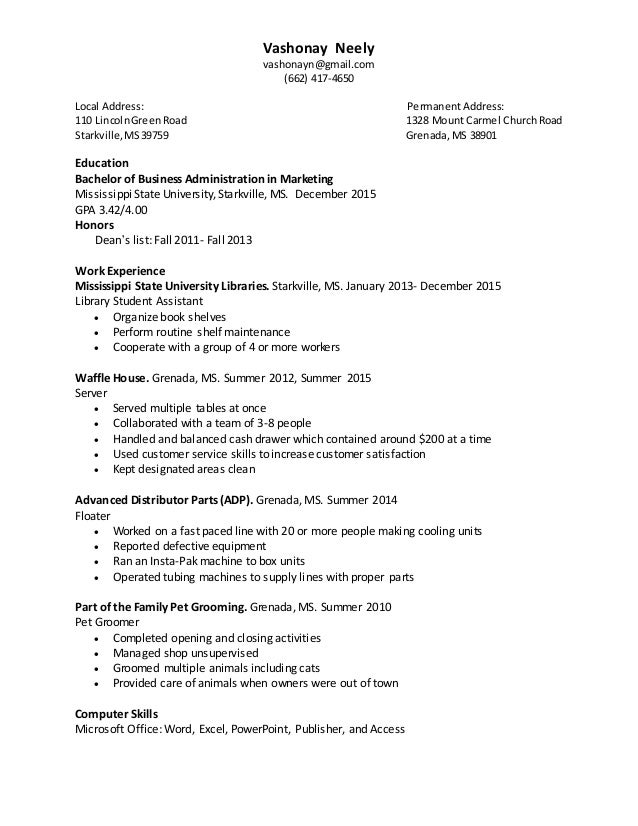 Vashonay Neely
vashonayn@gmail.com
(662) 417-4650

Local Address:
110 Lincoln Green Road
Starkville, MS 39759

Permanent Address:
1328 Mount Carmel Church Road
Grenada, MS 38901

Education
Bachelor of Business Administration in Marketing
Mississippi State University, Starkville, MS. December 2015
GPA 3.42/4.00
Honors
Dean's list: Fall 2011- Fall 2013

Work Experience
Mississippi State University Libraries. Starkville, MS. January 2013- December 2015
Library Student Assistant
• Organize book shelves
• Perform routine shelf maintenance
• Cooperate with a group of 4 or more workers

Waffle House. Grenada, MS. Summer 2012, Summer 2015
Server
• Served multiple tables at once
• Collaborated with a team of 3-8 people
• Handled and balanced cash drawer which contained around $200 at a time
• Used customer service skills to increase customer satisfaction
• Kept designated areas clean

Advanced Distributor Parts (ADP). Grenada, MS. Summer 2014
Floater
• Worked on a fast paced line with 20 or more people making cooling units
• Reported defective equipment
• Ran an Insta-Pak machine to box units
• Operated tubing machines to supply lines with proper parts

Part of the Family Pet Grooming. Grenada, MS. Summer 2010
Pet Groomer
• Completed opening and closing activities
• Managed shop unsupervised
• Groomed multiple animals including cats
• Provided care of animals when owners were out of town

Computer Skills
Microsoft Office: Word, Excel, PowerPoint, Publisher, and Access